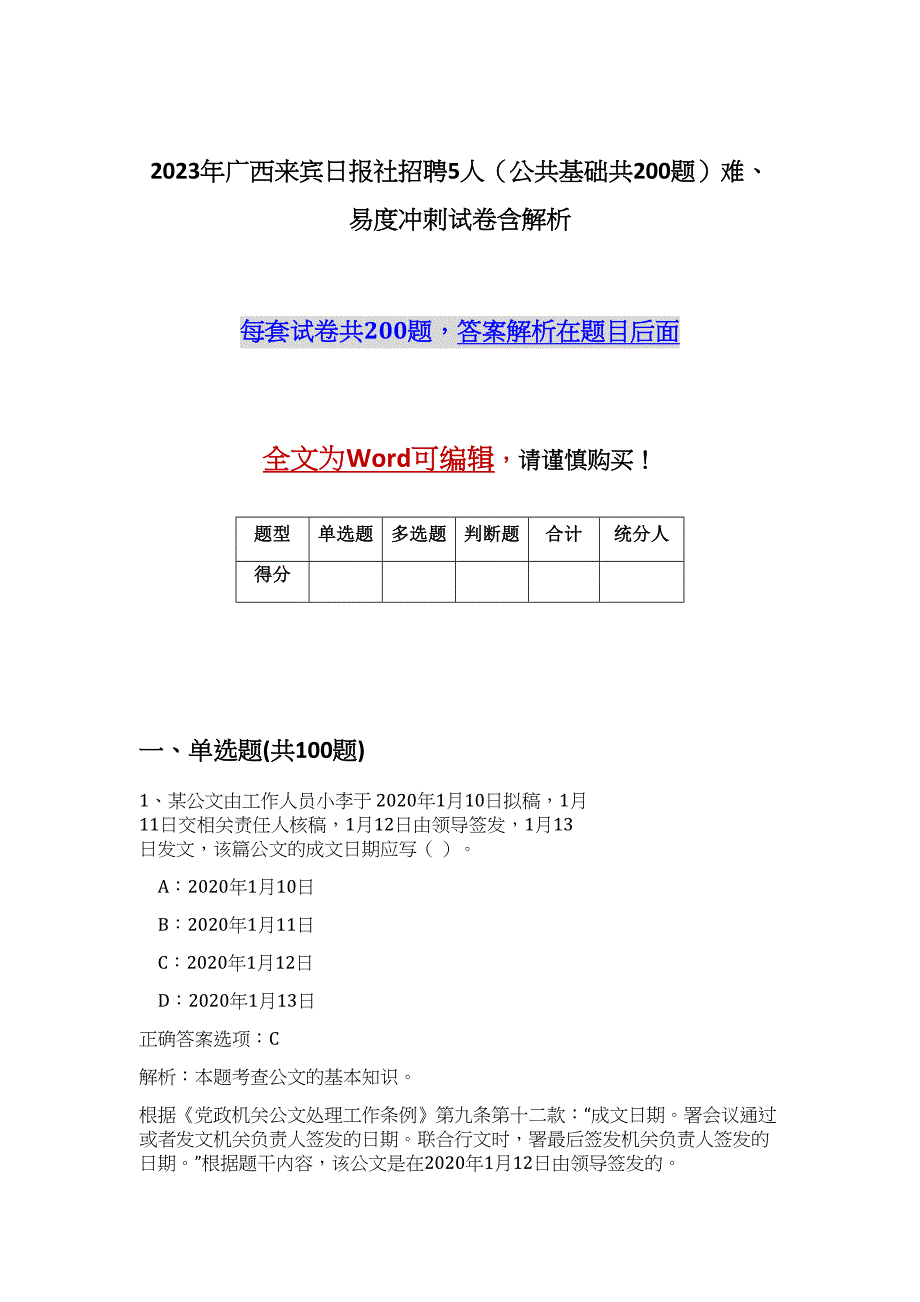 2023年广西来宾日报社招聘5人（公共基础共200题）难、易度冲刺试卷含解析

每套试卷共200题，答案解析在题目后面

全文为Word可编辑，请谨慎购买！

| 题型 | 单选题 | 多选题 | 判断题 | 合计 | 统分人 |
|---|---|---|---|---|---|
| 得分 | | | | | |

一、单选题(共100题)

1、某公文由工作人员小李于2020年1月10日拟稿，1月11日交相关责任人核稿，1月12日由领导签发，1月13日发文，该篇公文的成文日期应写（ ）。

A：2020年1月10日

B：2020年1月11日

C：2020年1月12日

D：2020年1月13日

正确答案选项：C

解析：本题考查公文的基本知识。

根据《党政机关公文处理工作条例》第九条第十二款：“成文日期。署会议通过或者发文机关负责人签发的日期。联合行文时，署最后签发机关负责人签发的日期。”根据题干内容，该公文是在2020年1月12日由领导签发的。